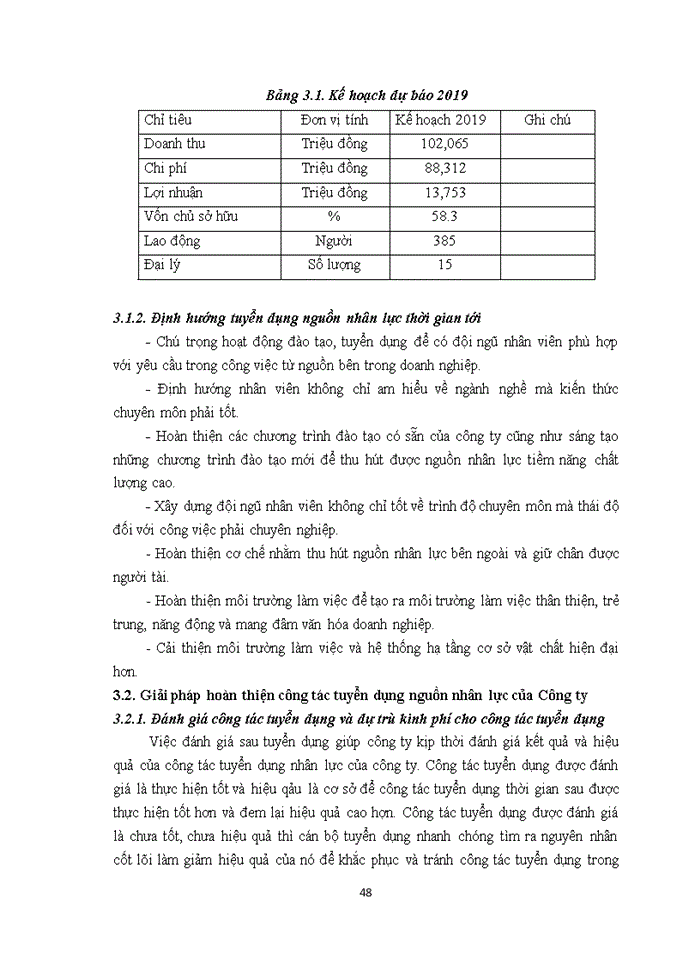 Bảng 3.1. Kế hoạch dự báo 2019

| Chỉ tiêu | Đơn vị tính | Kế hoạch 2019 | Ghi chú |
|---|---|---|---|
| Doanh thu | Triệu đồng | 102,065 | |
| Chi phí | Triệu đồng | 88,312 | |
| Lợi nhuận | Triệu đồng | 13,753 | |
| Vốn chủ sở hữu | % | 58.3 | |
| Lao động | Người | 385 | |
| Đại lý | Số lượng | 15 | |

3.1.2. Định hướng tuyển dụng nguồn nhân lực thời gian tới

- Chú trọng hoạt động đào tạo, tuyển dụng để có đội ngũ nhân viên phù hợp với yêu cầu trong công việc từ nguồn bên trong doanh nghiệp.

- Định hướng nhân viên không chỉ am hiểu về ngành nghề mà kiến thức chuyên môn phải tốt.

- Hoàn thiện các chương trình đào tạo có sẵn của công ty cũng như sáng tạo những chương trình đào tạo mới để thu hút được nguồn nhân lực tiềm năng chất lượng cao.

- Xây dựng đội ngũ nhân viên không chỉ tốt về trình độ chuyên môn mà thái độ đối với công việc phải chuyên nghiệp.

- Hoàn thiện cơ chế nhằm thu hút nguồn nhân lực bên ngoài và giữ chân được người tài.

- Hoàn thiện môi trường làm việc để tạo ra môi trường làm việc thân thiện, trẻ trung, năng động và mang đậm văn hóa doanh nghiệp.

- Cải thiện môi trường làm việc và hệ thống hạ tầng cơ sở vật chất hiện đại hơn.

3.2. Giải pháp hoàn thiện công tác tuyển dụng nguồn nhân lực của Công ty

3.2.1. Đánh giá công tác tuyển dụng và dự trù kinh phí cho công tác tuyển dụng

Việc đánh giá sau tuyển dụng giúp công ty kịp thời đánh giá kết quả và hiệu quả của công tác tuyển dụng nhân lực của công ty. Công tác tuyển dụng được đánh giá là thực hiện tốt và hiệu qảu là cơ sở để công tác tuyển dụng thời gian sau được thực hiện tốt hơn và đem lại hiệu quả cao hơn. Công tác tuyển dụng được đánh giá là chưa tốt, chưa hiệu quả thì cán bộ tuyển dụng nhanh chóng tìm ra nguyên nhân cốt lõi làm giảm hiệu quả của nó để khắc phục và tránh công tác tuyển dụng trong

48